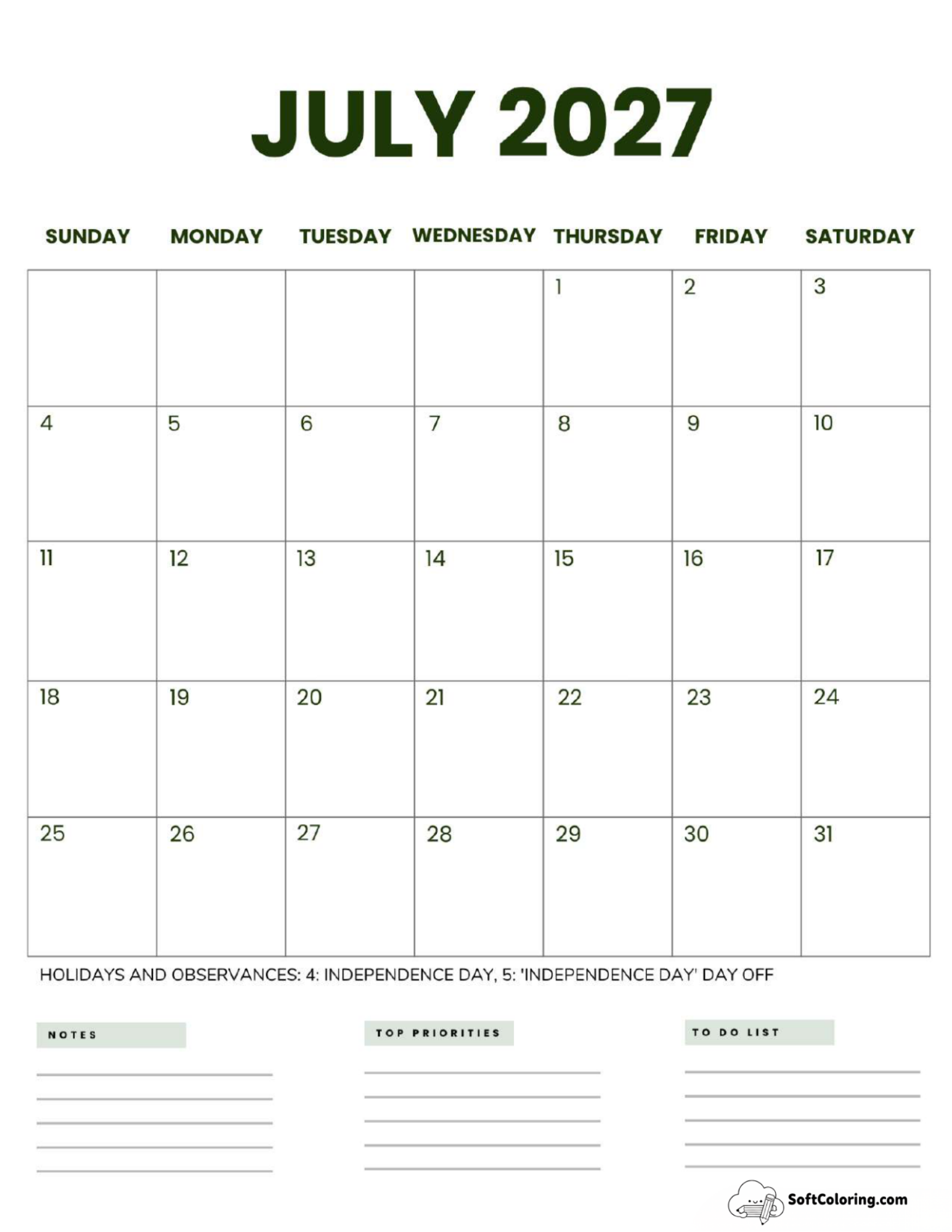 JULY 2027

| SUNDAY | MONDAY | TUESDAY | WEDNESDAY | THURSDAY | FRIDAY | SATURDAY |
|---|---|---|---|---|---|---|
| | | | | 1 | 2 | 3 |
| 4 | 5 | 6 | 7 | 8 | 9 | 10 |
| 11 | 12 | 13 | 14 | 15 | 16 | 17 |
| 18 | 19 | 20 | 21 | 22 | 23 | 24 |
| 25 | 26 | 27 | 28 | 29 | 30 | 31 |

HOLIDAYS AND OBSERVANCES: 4: INDEPENDENCE DAY, 5: 'INDEPENDENCE DAY' DAY OFF

NOTES

TOP PRIORITIES

TO DO LIST

SoftColoring.com